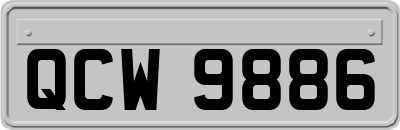 QCW 9886